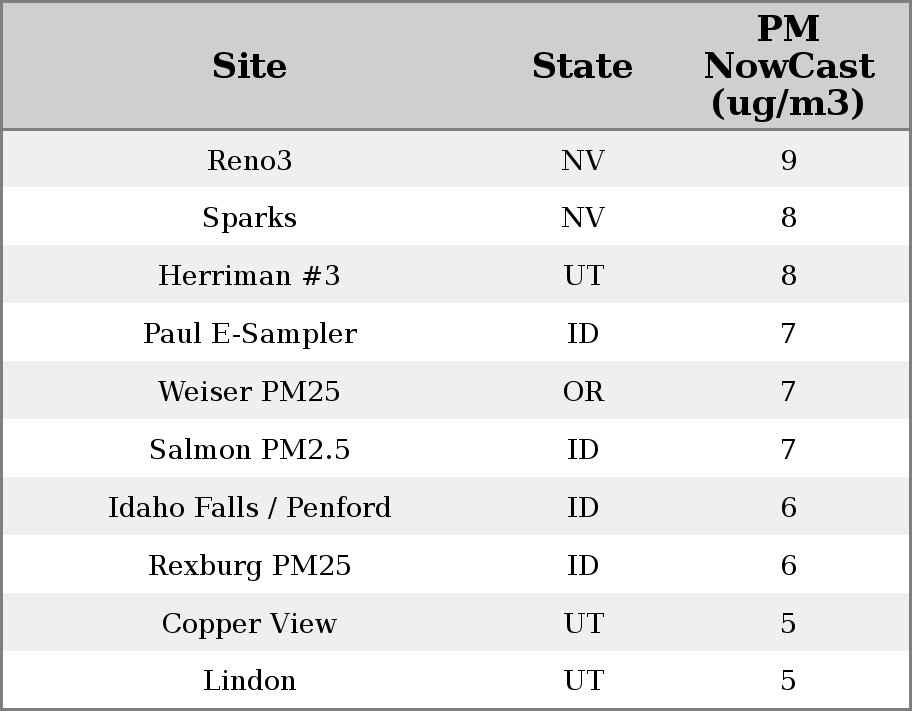 | Site | State | PM NowCast (ug/m3) |
|---|---|---|
| Reno3 | NV | 9 |
| Sparks | NV | 8 |
| Herriman #3 | UT | 8 |
| Paul E-Sampler | ID | 7 |
| Weiser PM25 | OR | 7 |
| Salmon PM2.5 | ID | 7 |
| Idaho Falls / Penford | ID | 6 |
| Rexburg PM25 | ID | 6 |
| Copper View | UT | 5 |
| Lindon | UT | 5 |